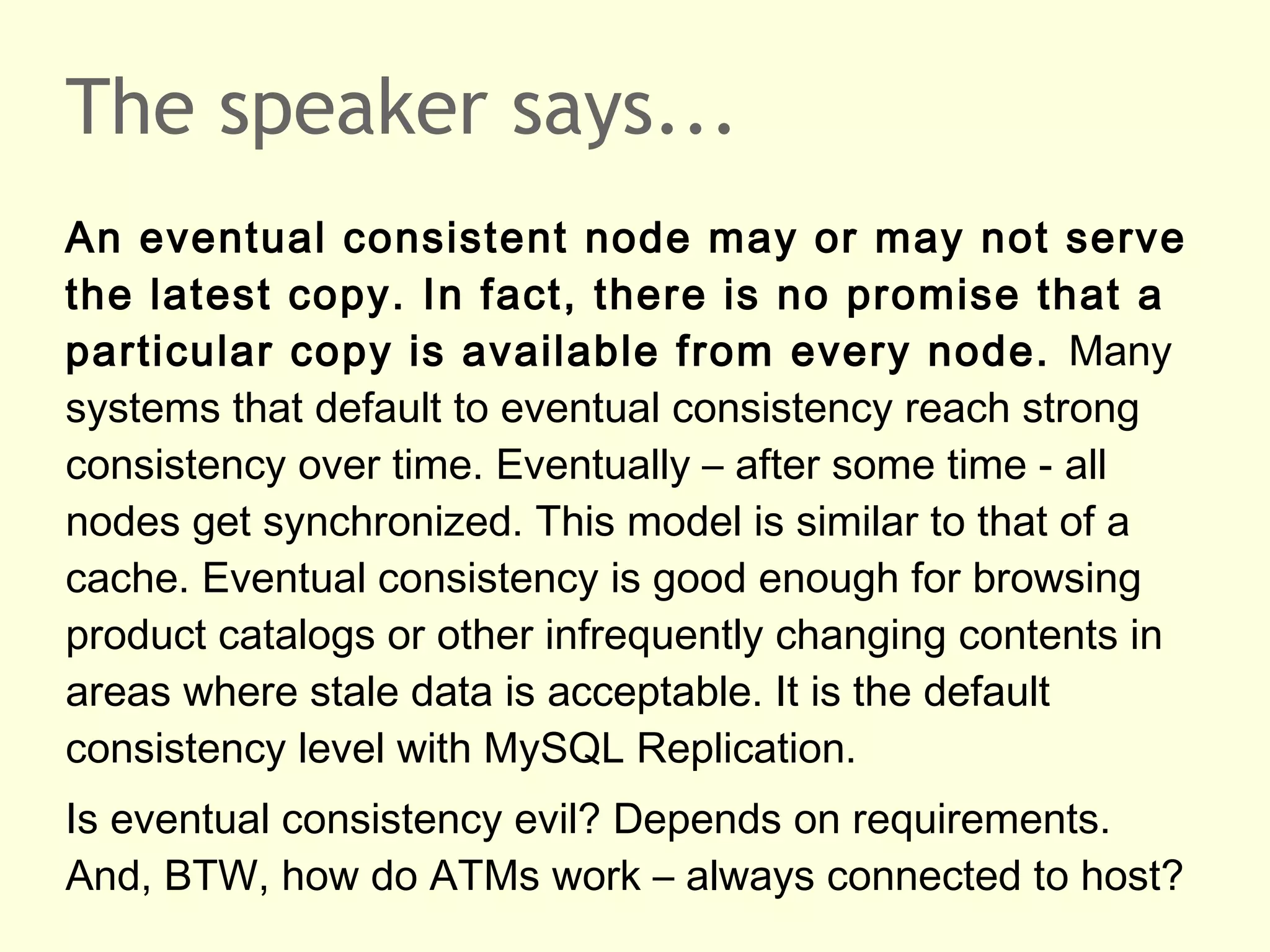 The speaker says...

An eventual consistent node may or may not serve the latest copy. In fact, there is no promise that a particular copy is available from every node. Many systems that default to eventual consistency reach strong consistency over time. Eventually – after some time - all nodes get synchronized. This model is similar to that of a cache. Eventual consistency is good enough for browsing product catalogs or other infrequently changing contents in areas where stale data is acceptable. It is the default consistency level with MySQL Replication.

Is eventual consistency evil? Depends on requirements. And, BTW, how do ATMs work – always connected to host?